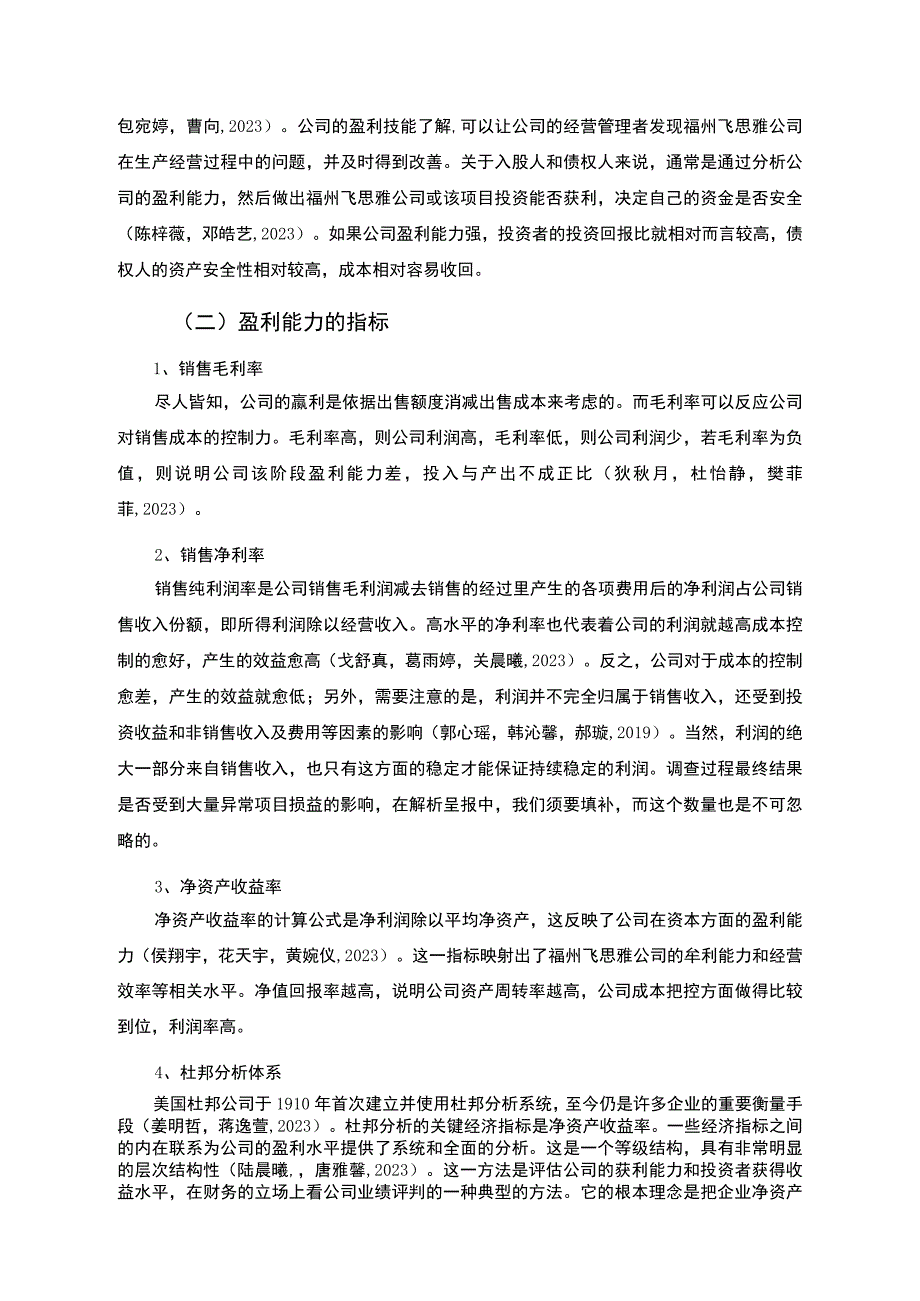 包宛婷，曹向，2023）。公司的盈利技能了解，可以让公司的经营管理者发现福州飞思雅公司在生产经营过程中的问题，并及时得到改善。关于入股人和债权人来说，通常是通过分析公司的盈利能力，然后做出福州飞思雅公司或该项目投资能否获利，决定自己的资金是否安全（陈梓薇，邓皓艺，2023）。如果公司盈利能力强，投资者的投资回报比就相对而言较高，债权人的资产安全性相对较高，成本相对容易收回。

（二）盈利能力的指标

1、销售毛利率

尽人皆知，公司的赢利是依据出售额度消减出售成本来考虑的。而毛利率可以反应公司对销售成本的控制力。毛利率高，则公司利润高，毛利率低，则公司利润少，若毛利率为负值，则说明公司该阶段盈利能力差，投入与产出不成正比（狄秋月，杜怡静，樊菲菲，2023）。

2、销售净利率

销售纯利润率是公司销售毛利润减去销售的经过里产生的各项费用后的净利润占公司销售收入份额，即所得利润除以经营收入。高水平的净利率也代表着公司的利润就越高成本控制的愈好，产生的效益愈高（戈舒真，葛雨婷，关晨曦，2023）。反之，公司对于成本的控制愈差，产生的效益就愈低；另外，需要注意的是，利润并不完全归属于销售收入，还受到投资收益和非销售收入及费用等因素的影响（郭心瑶，韩沁馨，郝璇，2019）。当然，利润的绝大一部分来自销售收入，也只有这方面的稳定才能保证持续稳定的利润。调查过程最终结果是否受到大量异常项目损益的影响，在解析呈报中，我们须要填补，而这个数量也是不可忽略的。

3、净资产收益率

净资产收益率的计算公式是净利润除以平均净资产，这反映了公司在资本方面的盈利能力（侯翔宇，花天宇，黄婉仪，2023）。这一指标映射出了福州飞思雅公司的牟利能力和经营效率等相关水平。净值回报率越高，说明公司资产周转率越高，公司成本把控方面做得比较到位，利润率高。

4、杜邦分析体系

美国杜邦公司于 1910 年首次建立并使用杜邦分析系统，至今仍是许多企业的重要衡量手段（姜明哲，蒋逸萱，2023）。杜邦分析的关键经济指标是净资产收益率。一些经济指标之间的内在联系为公司的盈利水平提供了系统和全面的分析。这是一个等级结构，具有非常明显的层次结构性（陆晨曦，，唐雅馨，2023）。这一方法是评估公司的获利能力和投资者获得收益水平，在财务的立场上看公司业绩评判的一种典型的方法。它的根本理念是把企业净资产